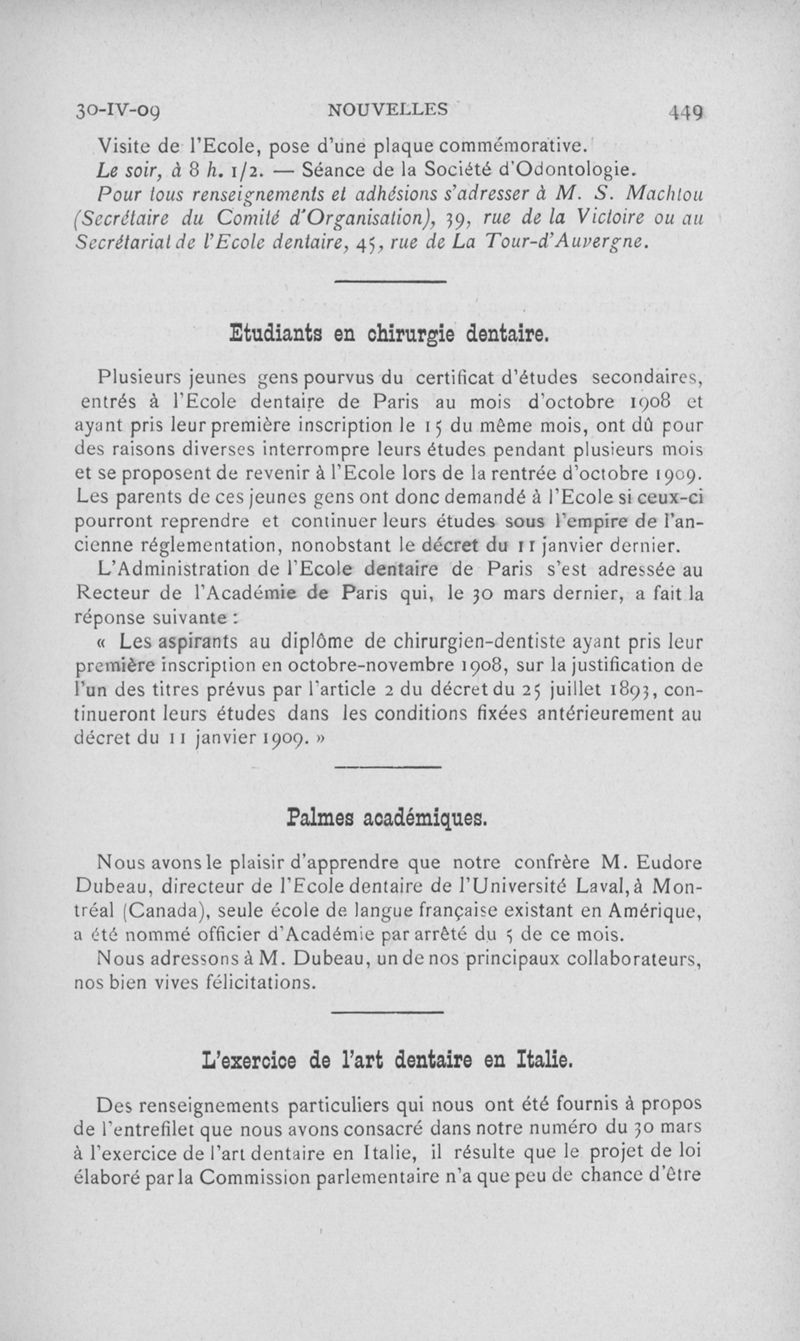 30-IV-09 NOUVELLES 449

Visite de l'Ecole, pose d'une plaque commémorative.
Le soir, à 8 h. 1/2. — Séance de la Société d'Odontologie.
Pour tous renseignements et adhésions s'adresser à M. S. Machtou (Secrétaire du Comité d'Organisation), 39, rue de la Victoire ou au Secrétariat de l'Ecole dentaire, 45, rue de La Tour-d'Auvergne.

Etudiants en chirurgie dentaire.

Plusieurs jeunes gens pourvus du certificat d'études secondaires, entrés à l'Ecole dentaire de Paris au mois d'octobre 1908 et ayant pris leur première inscription le 15 du même mois, ont dû pour des raisons diverses interrompre leurs études pendant plusieurs mois et se proposent de revenir à l'Ecole lors de la rentrée d'octobre 1909. Les parents de ces jeunes gens ont donc demandé à l'Ecole si ceux-ci pourront reprendre et continuer leurs études sous l'empire de l'ancienne réglementation, nonobstant le décret du 11 janvier dernier.

L'Administration de l'Ecole dentaire de Paris s'est adressée au Recteur de l'Académie de Paris qui, le 30 mars dernier, a fait la réponse suivante :

« Les aspirants au diplôme de chirurgien-dentiste ayant pris leur première inscription en octobre-novembre 1908, sur la justification de l'un des titres prévus par l'article 2 du décret du 25 juillet 1893, continueront leurs études dans les conditions fixées antérieurement au décret du 11 janvier 1909. »

Palmes académiques.

Nous avons le plaisir d'apprendre que notre confrère M. Eudore Dubeau, directeur de l'Ecole dentaire de l'Université Laval, à Montréal (Canada), seule école de langue française existant en Amérique, a été nommé officier d'Académie par arrêté du 5 de ce mois.

Nous adressons à M. Dubeau, un de nos principaux collaborateurs, nos bien vives félicitations.

L'exercice de l'art dentaire en Italie.

Des renseignements particuliers qui nous ont été fournis à propos de l'entrefilet que nous avons consacré dans notre numéro du 30 mars à l'exercice de l'art dentaire en Italie, il résulte que le projet de loi élaboré par la Commission parlementaire n'a que peu de chance d'être